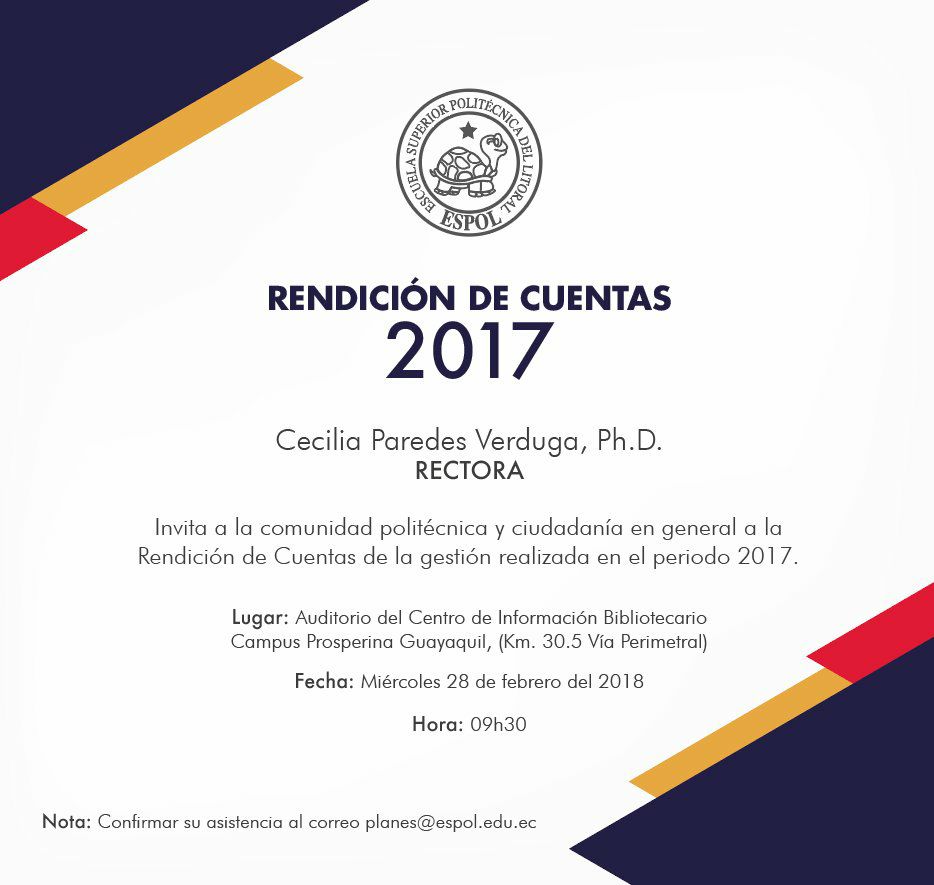 ESCUELA SUPERIOR POLITÉCNICA DEL LITORAL
ESPOL

RENDICIÓN DE CUENTAS
2017

Cecilia Paredes Verduga, Ph.D.
RECTORA

Invita a la comunidad politécnica y ciudadanía en general a la Rendición de Cuentas de la gestión realizada en el periodo 2017.

Lugar: Auditorio del Centro de Información Bibliotecario
Campus Prosperina Guayaquil, (Km. 30.5 Vía Perimetral)

Fecha: Miércoles 28 de febrero del 2018

Hora: 09h30

Nota: Confirmar su asistencia al correo planes@espol.edu.ec